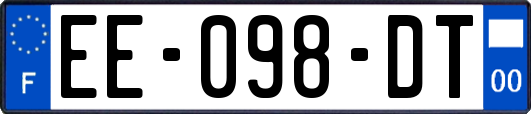 F
EE-098-DT
00